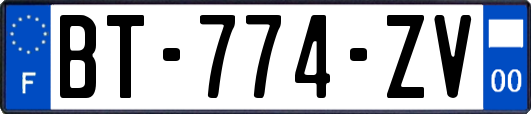 F
BT-774-ZV
00